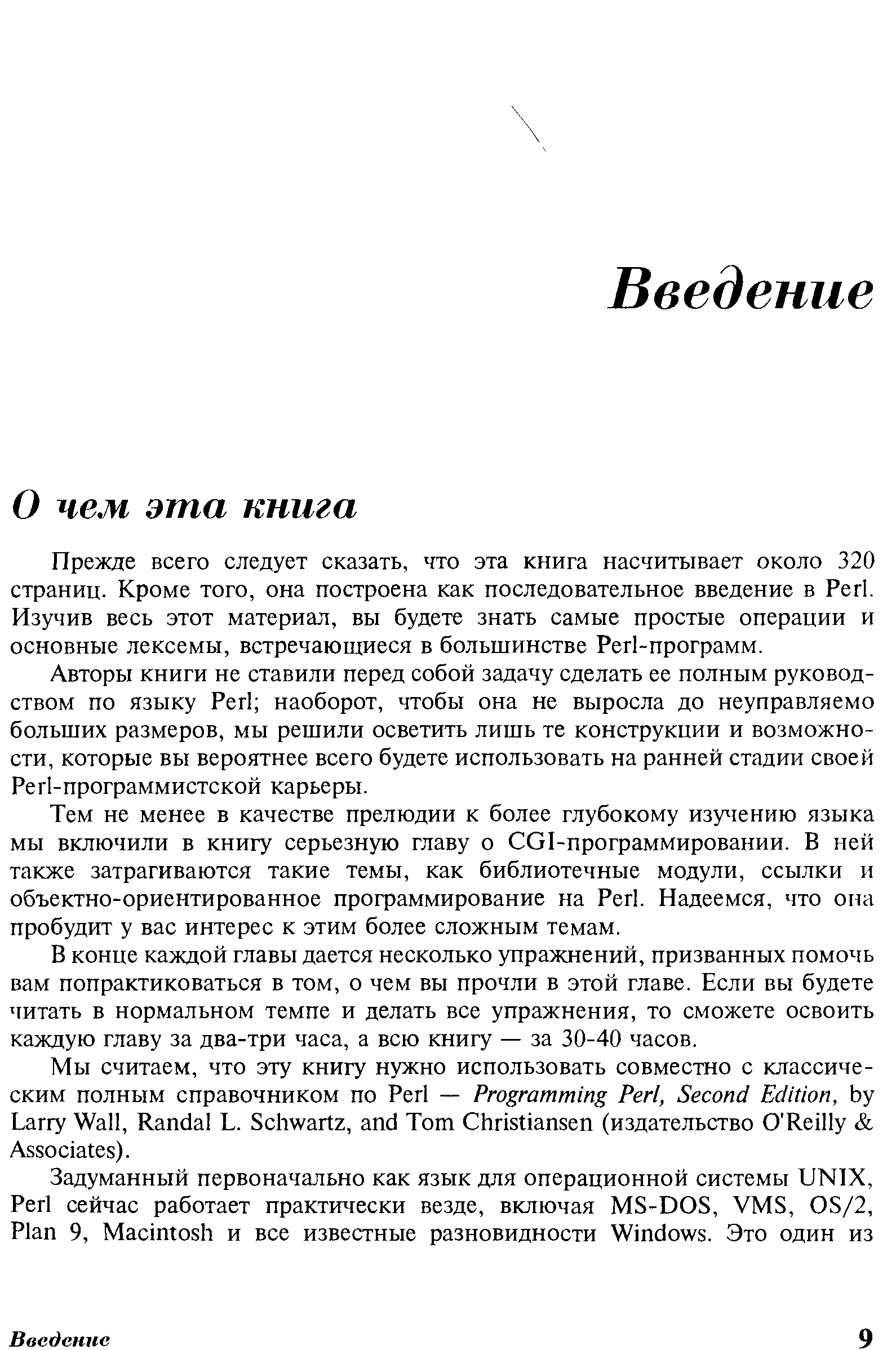 Введение

О чем эта книга

Прежде всего следует сказать, что эта книга насчитывает около 320 страниц. Кроме того, она построена как последовательное введение в Perl. Изучив весь этот материал, вы будете знать самые простые операции и основные лексемы, встречающиеся в большинстве Perl-программ.

Авторы книги не ставили перед собой задачу сделать ее полным руководством по языку Perl; наоборот, чтобы она не выросла до неуправляемо больших размеров, мы решили осветить лишь те конструкции и возможности, которые вы вероятнее всего будете использовать на ранней стадии своей Perl-программистской карьеры.

Тем не менее в качестве прелюдии к более глубокому изучению языка мы включили в книгу серьезную главу о CGI-программировании. В ней также затрагиваются такие темы, как библиотечные модули, ссылки и объектно-ориентированное программирование на Perl. Надеемся, что она пробудит у вас интерес к этим более сложным темам.

В конце каждой главы дается несколько упражнений, призванных помочь вам попрактиковаться в том, о чем вы прочли в этой главе. Если вы будете читать в нормальном темпе и делать все упражнения, то сможете освоить каждую главу за два-три часа, а всю книгу — за 30-40 часов.

Мы считаем, что эту книгу нужно использовать совместно с классическим полным справочником по Perl — Programming Perl, Second Edition, by Larry Wall, Randal L. Schwartz, and Tom Christiansen (издательство O'Reilly & Associates).

Задуманный первоначально как язык для операционной системы UNIX, Perl сейчас работает практически везде, включая MS-DOS, VMS, OS/2, Plan 9, Macintosh и все известные разновидности Windows. Это один из

Введение

9